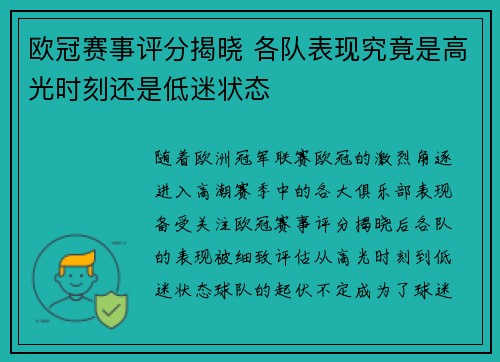 欧冠赛事评分揭晓 各队表现究竟是高光时刻还是低迷状态

随着欧洲冠军联赛欧冠的激烈角逐进入高潮赛季中的各大俱乐部表现备受关注欧冠赛事评分揭晓后各队的表现被细致评估从高光时刻到低迷状态球队的起伏不定成为了球迷